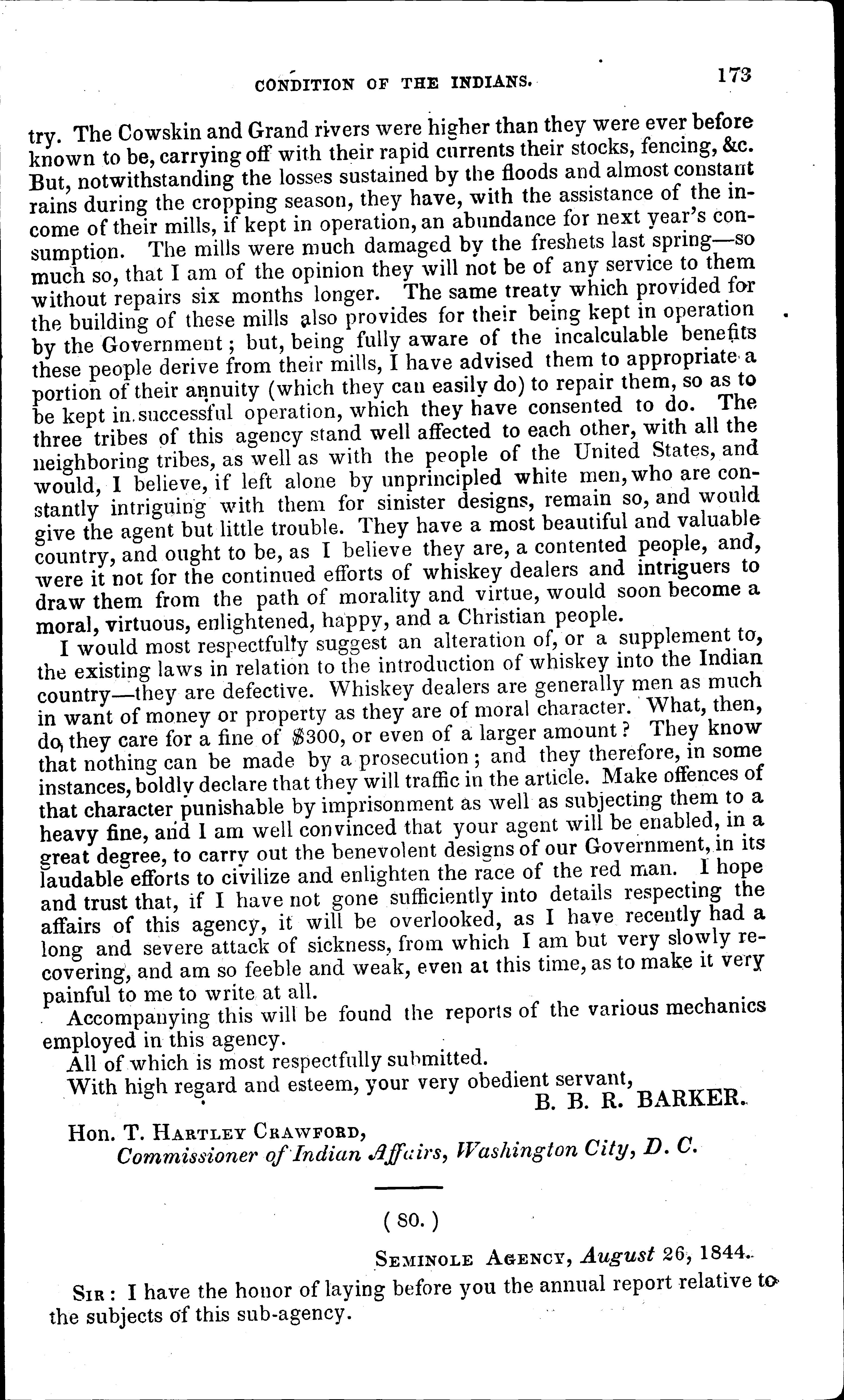 CONDITION OF THE INDIANS. 173

try. The Cowskin and Grand rivers were higher than they were ever before known to be, carrying off with their rapid currents their stocks, fencing, &c. But, notwithstanding the losses sustained by the floods and almost constant rains during the cropping season, they have, with the assistance of the income of their mills, if kept in operation, an abundance for next year's consumption. The mills were much damaged by the freshets last spring—so much so, that I am of the opinion they will not be of any service to them without repairs six months longer. The same treaty which provided for the building of these mills also provides for their being kept in operation by the Government; but, being fully aware of the incalculable benefits these people derive from their mills, I have advised them to appropriate a portion of their annuity (which they can easily do) to repair them, so as to be kept in successful operation, which they have consented to do. The three tribes of this agency stand well affected to each other, with all the neighboring tribes, as well as with the people of the United States, and would, I believe, if left alone by unprincipled white men, who are constantly intriguing with them for sinister designs, remain so, and would give the agent but little trouble. They have a most beautiful and valuable country, and ought to be, as I believe they are, a contented people, and, were it not for the continued efforts of whiskey dealers and intriguers to draw them from the path of morality and virtue, would soon become a moral, virtuous, enlightened, happy, and a Christian people.

I would most respectfully suggest an alteration of, or a supplement to, the existing laws in relation to the introduction of whiskey into the Indian country—they are defective. Whiskey dealers are generally men as much in want of money or property as they are of moral character. What, then, do they care for a fine of $300, or even of a larger amount? They know that nothing can be made by a prosecution; and they therefore, in some instances, boldly declare that they will traffic in the article. Make offences of that character punishable by imprisonment as well as subjecting them to a heavy fine, and I am well convinced that your agent will be enabled, in a great degree, to carry out the benevolent designs of our Government, in its laudable efforts to civilize and enlighten the race of the red man. I hope and trust that, if I have not gone sufficiently into details respecting the affairs of this agency, it will be overlooked, as I have recently had a long and severe attack of sickness, from which I am but very slowly recovering, and am so feeble and weak, even at this time, as to make it very painful to me to write at all.

Accompanying this will be found the reports of the various mechanics employed in this agency.

All of which is most respectfully submitted.

With high regard and esteem, your very obedient servant,

B. B. R. BARKER.

Hon. T. Hartley Crawford,
Commissioner of Indian Affairs, Washington City, D. C.

(80.)

Seminole Agency, August 26, 1844.

Sir: I have the honor of laying before you the annual report relative to the subjects of this sub-agency.